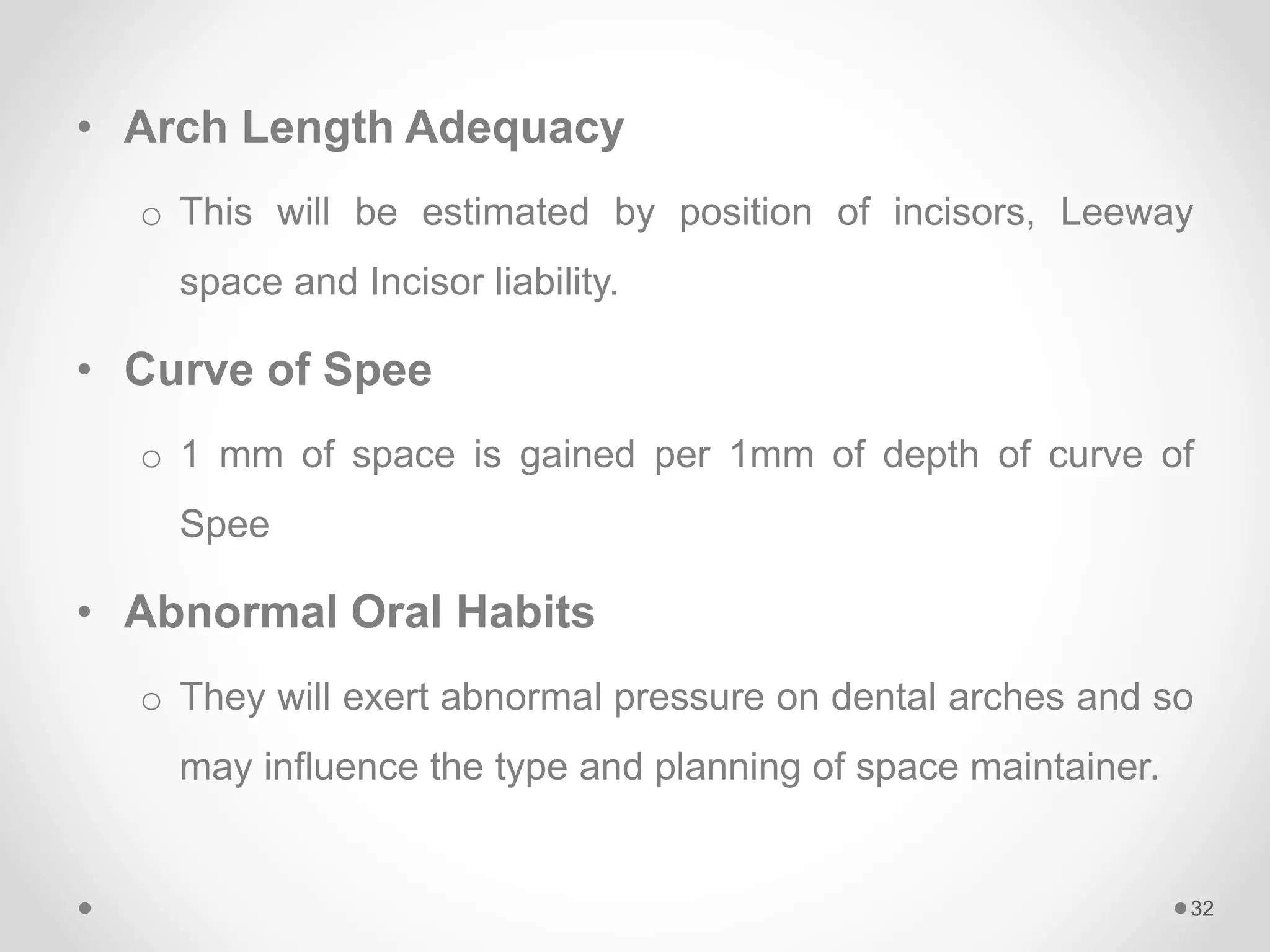 • Arch Length Adequacy

o This will be estimated by position of incisors, Leeway space and Incisor liability.

• Curve of Spee

o 1 mm of space is gained per 1mm of depth of curve of Spee

• Abnormal Oral Habits

o They will exert abnormal pressure on dental arches and so may influence the type and planning of space maintainer.

32